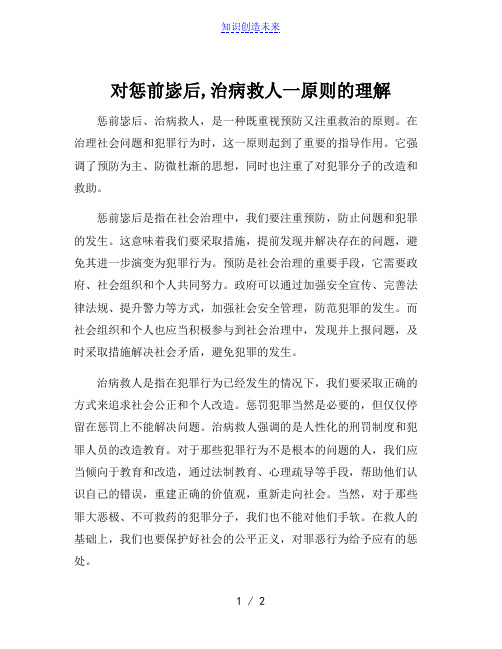 知识创造未来

对惩前毖后，治病救人一原则的理解

惩前毖后、治病救人，是一种既重视预防又注重救治的原则。在治理社会问题和犯罪行为时，这一原则起到了重要的指导作用。它强调了预防为主、防微杜渐的思想，同时也注重了对犯罪分子的改造和救助。

惩前毖后是指在社会治理中，我们要注重预防，防止问题和犯罪的发生。这意味着我们要采取措施，提前发现并解决存在的问题，避免其进一步演变为犯罪行为。预防是社会治理的重要手段，它需要政府、社会组织和个人共同努力。政府可以通过加强安全宣传、完善法律法规、提升警力等方式，加强社会安全管理，防范犯罪的发生。而社会组织和个人也应当积极参与到社会治理中，发现并上报问题，及时采取措施解决社会矛盾，避免犯罪的发生。

治病救人是指在犯罪行为已经发生的情况下，我们要采取正确的方式来追求社会公正和个人改造。惩罚犯罪当然是必要的，但仅仅停留在惩罚上不能解决问题。治病救人强调的是人性化的刑罚制度和犯罪人员的改造教育。对于那些犯罪行为不是根本的问题的人，我们应当倾向于教育和改造，通过法制教育、心理疏导等手段，帮助他们认识自己的错误，重建正确的价值观，重新走向社会。当然，对于那些罪大恶极、不可救药的犯罪分子，我们也不能对他们手软。在救人的基础上，我们也要保护好社会的公平正义，对罪恶行为给予应有的惩处。

1 / 2